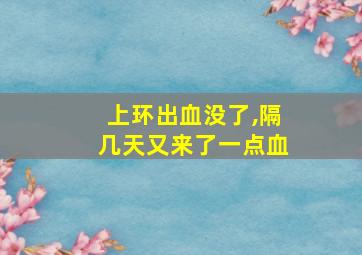 上环出血没了,隔几天又来了一点血